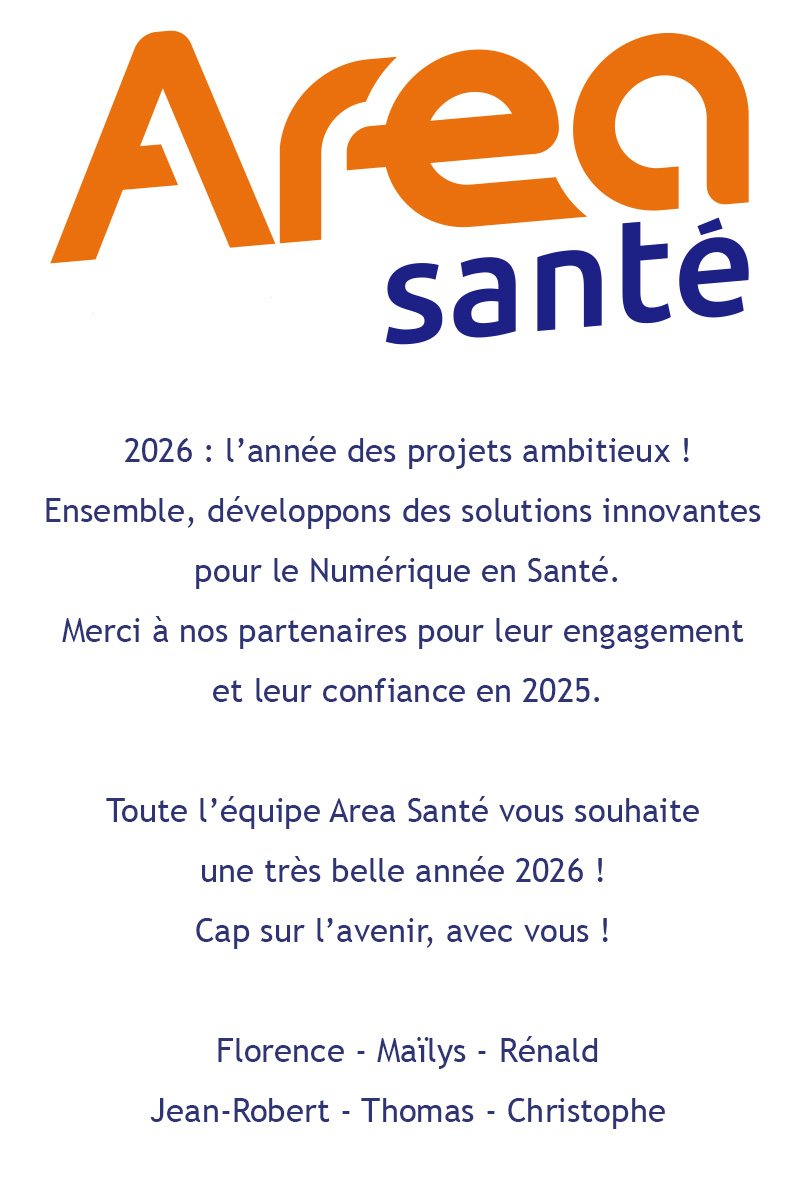 Area
santé

2026 : l’année des projets ambitieux !
Ensemble, développons des solutions innovantes pour le Numérique en Santé.
Merci à nos partenaires pour leur engagement et leur confiance en 2025.

Toute l’équipe Area Santé vous souhaite une très belle année 2026 !
Cap sur l’avenir, avec vous !

Florence - Maïlys - Rénald
Jean-Robert - Thomas - Christophe